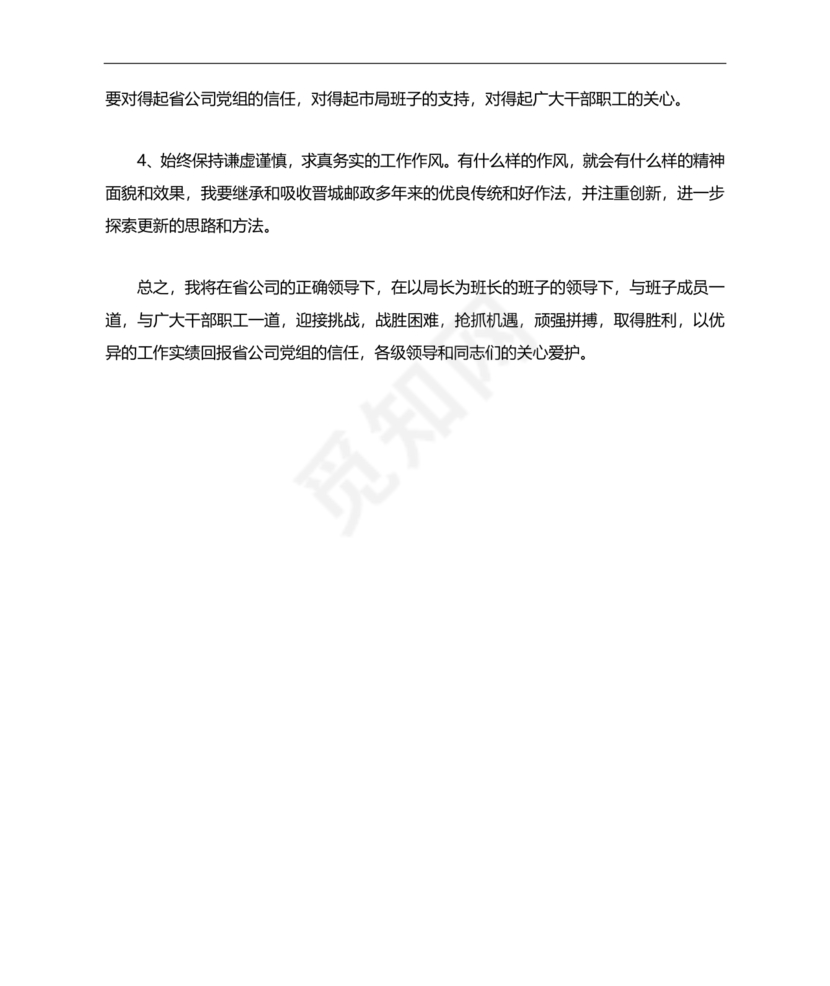 要对得起省公司党组的信任，对得起市局班子的支持，对得起广大干部职工的关心。

4、始终保持谦虚谨慎，求真务实的工作作风。有什么样的作风，就会有什么样的精神面貌和效果，我要继承和吸收晋城邮政多年来的优良传统和好作法，并注重创新，进一步探索更新的思路和方法。

总之，我将在省公司的正确领导下，在以局长为班长的班子的领导下，与班子成员一道，与广大干部职工一道，迎接挑战，战胜困难，抢抓机遇，顽强拼搏，取得胜利，以优异的工作实绩回报省公司党组的信任，各级领导和同志们的关心爱护。

觅知网